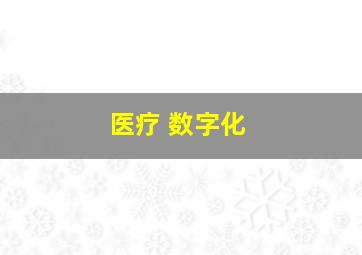 医疗 数字化